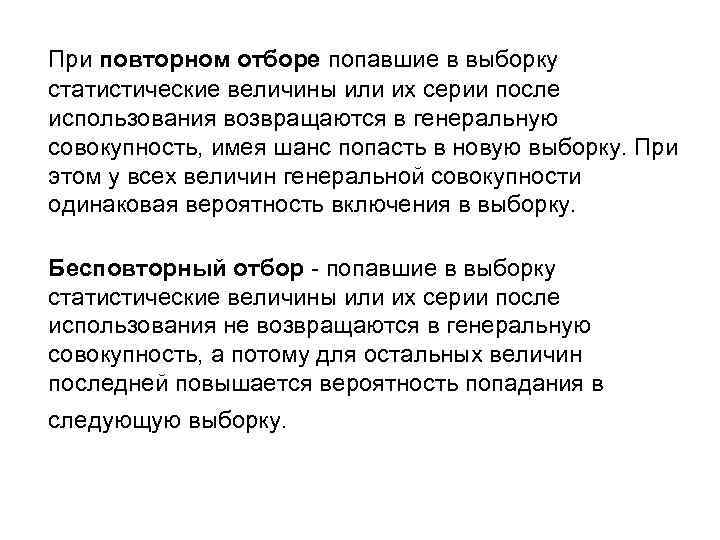 При повторном отборе попавшие в выборку статистические величины или их серии после использования возвращаются в генеральную совокупность, имея шанс попасть в новую выборку. При этом у всех величин генеральной совокупности одинаковая вероятность включения в выборку.

Бесповторный отбор - попавшие в выборку статистические величины или их серии после использования не возвращаются в генеральную совокупность, а потому для остальных величин последней повышается вероятность попадания в следующую выборку.